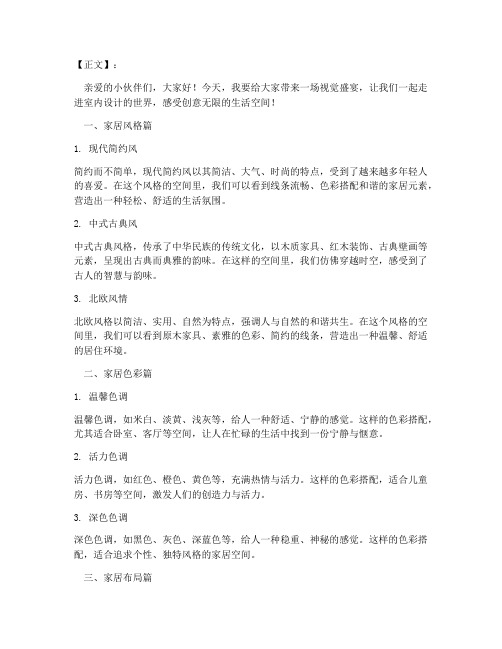 【正文】：

亲爱的小伙伴们，大家好！今天，我要给大家带来一场视觉盛宴，让我们一起走进室内设计的世界，感受创意无限的生活空间！

一、家居风格篇

1. 现代简约风

简约而不简单，现代简约风以其简洁、大气、时尚的特点，受到了越来越多年轻人的喜爱。在这个风格的空间里，我们可以看到线条流畅、色彩搭配和谐的家居元素，营造出一种轻松、舒适的生活氛围。

2. 中式古典风

中式古典风格，传承了中华民族的传统文化，以木质家具、红木装饰、古典壁画等元素，呈现出古典而典雅的韵味。在这样的空间里，我们仿佛穿越时空，感受到了古人的智慧与韵味。

3. 北欧风情

北欧风格以简洁、实用、自然为特点，强调人与自然的和谐共生。在这个风格的空间里，我们可以看到原木家具、素雅的色彩、简约的线条，营造出一种温馨、舒适的居住环境。

二、家居色彩篇

1. 温馨色调

温馨色调，如米白、淡黄、浅灰等，给人一种舒适、宁静的感觉。这样的色彩搭配，尤其适合卧室、客厅等空间，让人在忙碌的生活中找到一份宁静与惬意。

2. 活力色调

活力色调，如红色、橙色、黄色等，充满热情与活力。这样的色彩搭配，适合儿童房、书房等空间，激发人们的创造力与活力。

3. 深色色调

深色色调，如黑色、灰色、深蓝色等，给人一种稳重、神秘的感觉。这样的色彩搭配，适合追求个性、独特风格的家居空间。

三、家居布局篇